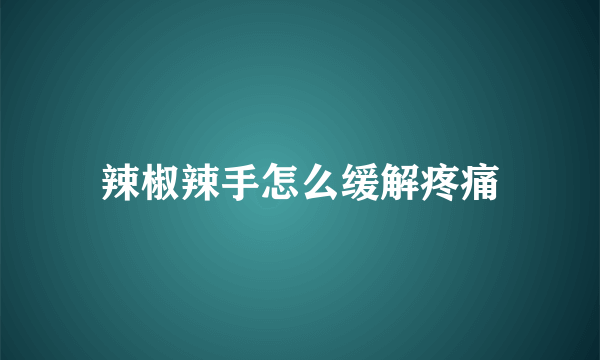 辣椒辣手怎么缓解疼痛